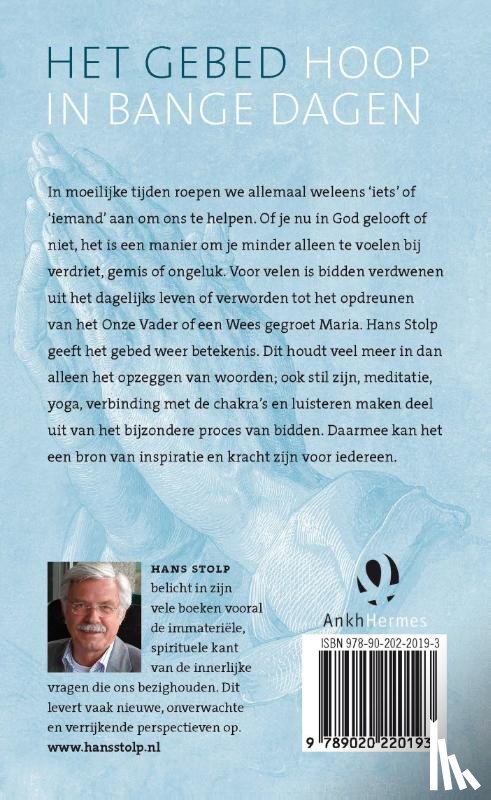 HET GEBED HOOP IN BANGE DAGEN

In moeilijke tijden roepen we allemaal weleens 'iets' of 'iemand' aan om ons te helpen. Of je nu in God gelooft of niet, het is een manier om je minder alleen te voelen bij verdriet, gemis of ongeluk. Voor velen is bidden verdwenen uit het dagelijks leven of verworden tot het opdreunen van het Onze Vader of een Wees gegroet Maria. Hans Stolp geeft het gebed weer betekenis. Dit houdt veel meer in dan alleen het opzeggen van woorden; ook stil zijn, meditatie, yoga, verbinding met de chakra's en luisteren maken deel uit van het bijzondere proces van bidden. Daarmee kan het een bron van inspiratie en kracht zijn voor iedereen.

HANS STOLP belicht in zijn vele boeken vooral de immateriële, spirituele kant van de innerlijke vragen die ons bezighouden. Dit levert vaak nieuwe, onverwachte en verrijkende perspectieven op.
www.hansstolp.nl

AnkhHermes

ISBN 978-90-202-2019-3
9 789020 220193